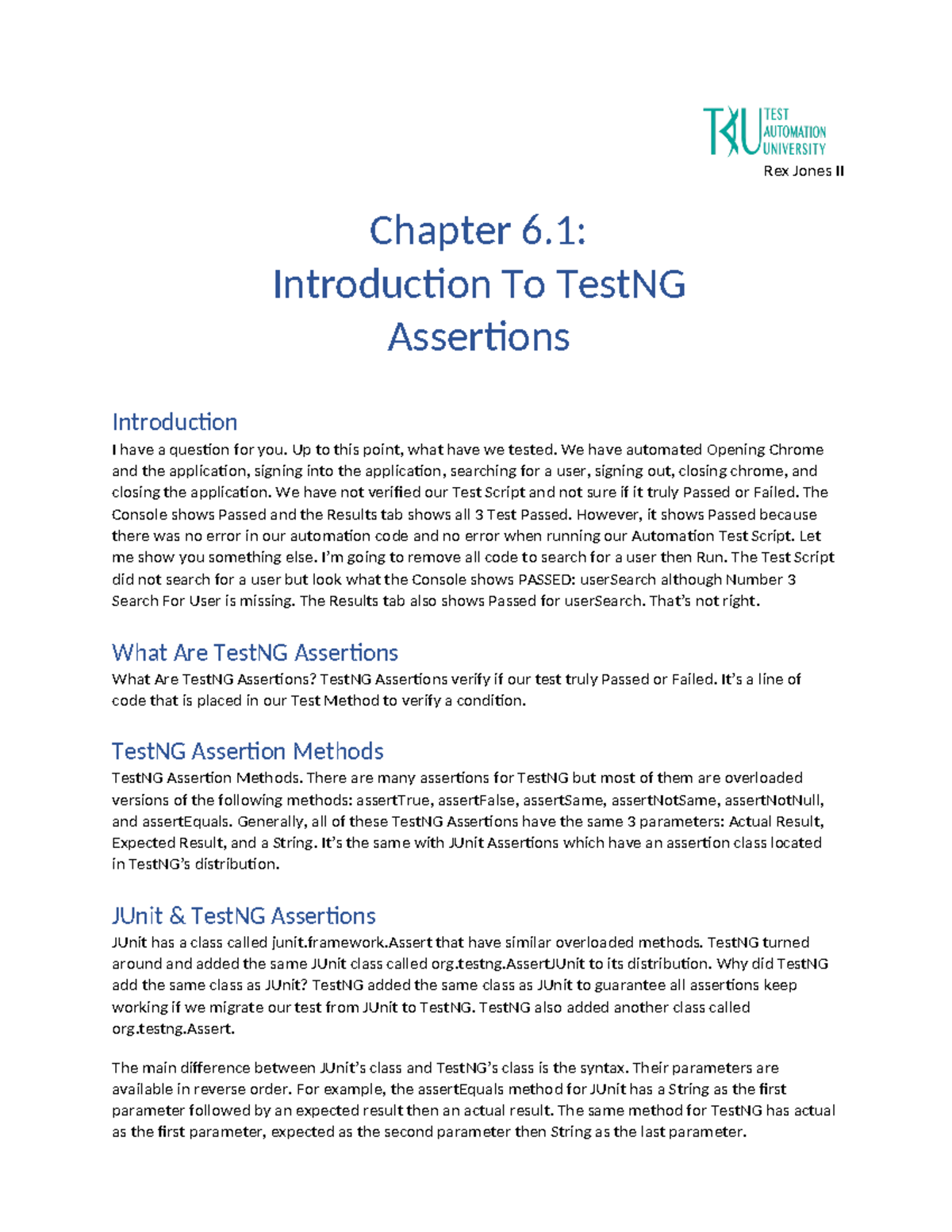 TAU TEST AUTOMATION UNIVERSITY
Rex Jones II

Chapter 6.1:
Introduction To TestNG Assertions

Introduction
I have a question for you. Up to this point, what have we tested. We have automated Opening Chrome and the application, signing into the application, searching for a user, signing out, closing chrome, and closing the application. We have not verified our Test Script and not sure if it truly Passed or Failed. The Console shows Passed and the Results tab shows all 3 Test Passed. However, it shows Passed because there was no error in our automation code and no error when running our Automation Test Script. Let me show you something else. I'm going to remove all code to search for a user then Run. The Test Script did not search for a user but look what the Console shows PASSED: userSearch although Number 3 Search For User is missing. The Results tab also shows Passed for userSearch. That's not right.

What Are TestNG Assertions
What Are TestNG Assertions? TestNG Assertions verify if our test truly Passed or Failed. It's a line of code that is placed in our Test Method to verify a condition.

TestNG Assertion Methods
TestNG Assertion Methods. There are many assertions for TestNG but most of them are overloaded versions of the following methods: assertTrue, assertFalse, assertSame, assertNotSame, assertNotNull, and assertEquals. Generally, all of these TestNG Assertions have the same 3 parameters: Actual Result, Expected Result, and a String. It's the same with JUnit Assertions which have an assertion class located in TestNG's distribution.

JUnit & TestNG Assertions
JUnit has a class called junit.framework.Assert that have similar overloaded methods. TestNG turned around and added the same JUnit class called org.testng.AssertJUnit to its distribution. Why did TestNG add the same class as JUnit? TestNG added the same class as JUnit to guarantee all assertions keep working if we migrate our test from JUnit to TestNG. TestNG also added another class called org.testng.Assert.

The main difference between JUnit's class and TestNG's class is the syntax. Their parameters are available in reverse order. For example, the assertEquals method for JUnit has a String as the first parameter followed by an expected result then an actual result. The same method for TestNG has actual as the first parameter, expected as the second parameter then String as the last parameter.